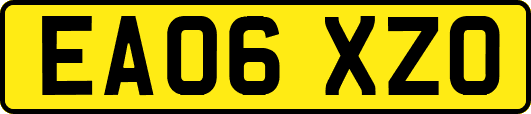 EA06 XZO